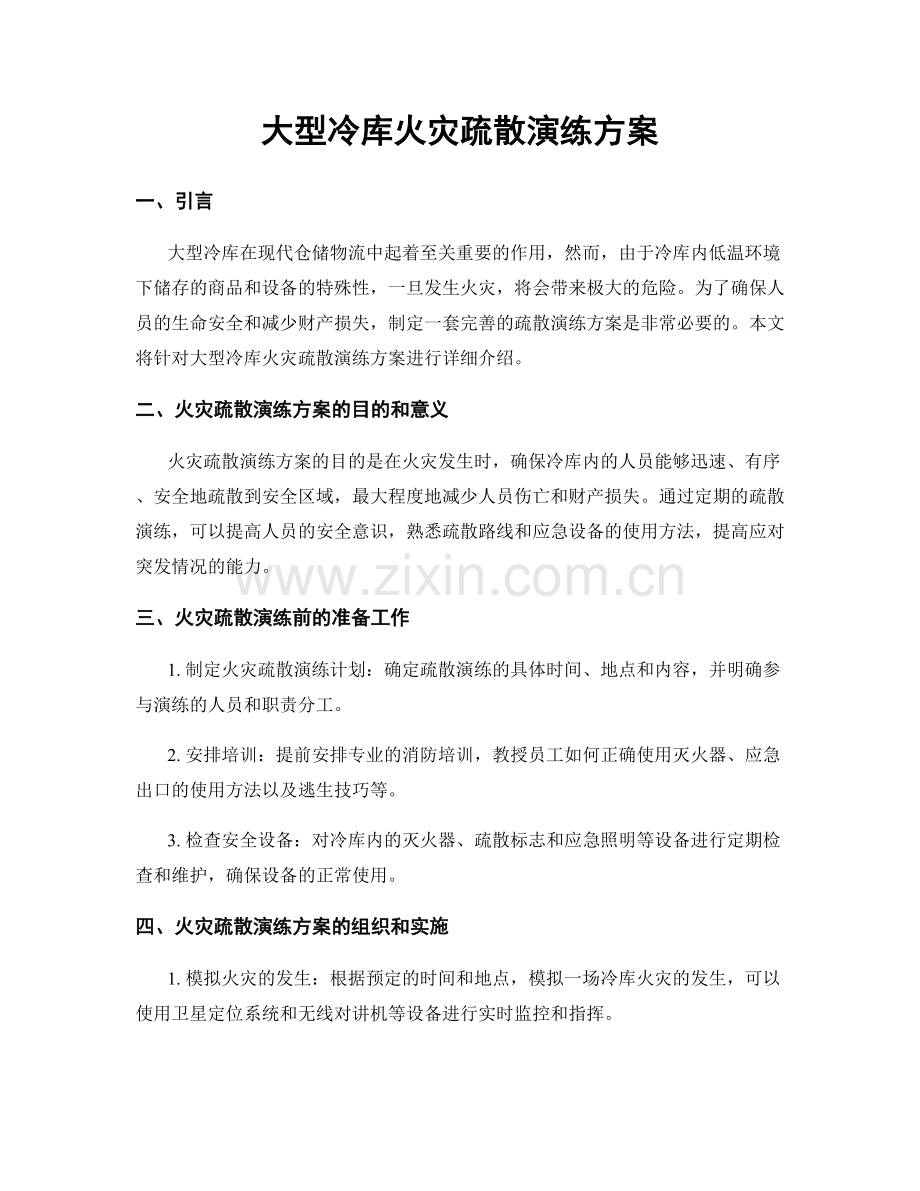 大型冷库火灾疏散演练方案

一、引言

大型冷库在现代仓储物流中起着至关重要的作用，然而，由于冷库内低温环境下储存的商品和设备的特殊性，一旦发生火灾，将会带来极大的危险。为了确保人员的生命安全和减少财产损失，制定一套完善的疏散演练方案是非常必要的。本文将针对大型冷库火灾疏散演练方案进行详细介绍。

二、火灾疏散演练方案的目的和意义

火灾疏散演练方案的目的是在火灾发生时，确保冷库内的人员能够迅速、有序、安全地疏散到安全区域，最大程度地减少人员伤亡和财产损失。通过定期的疏散演练，可以提高人员的安全意识，熟悉疏散路线和应急设备的使用方法，提高应对突发情况的能力。

三、火灾疏散演练前的准备工作

1.制定火灾疏散演练计划：确定疏散演练的具体时间、地点和内容，并明确参与演练的人员和职责分工。

2.安排培训：提前安排专业的消防培训，教授员工如何正确使用灭火器、应急出口的使用方法以及逃生技巧等。

3.检查安全设备：对冷库内的灭火器、疏散标志和应急照明等设备进行定期检查和维护，确保设备的正常使用。

四、火灾疏散演练方案的组织和实施

1.模拟火灾的发生：根据预定的时间和地点，模拟一场冷库火灾的发生，可以使用卫星定位系统和无线对讲机等设备进行实时监控和指挥。

www.zixin.com.cn